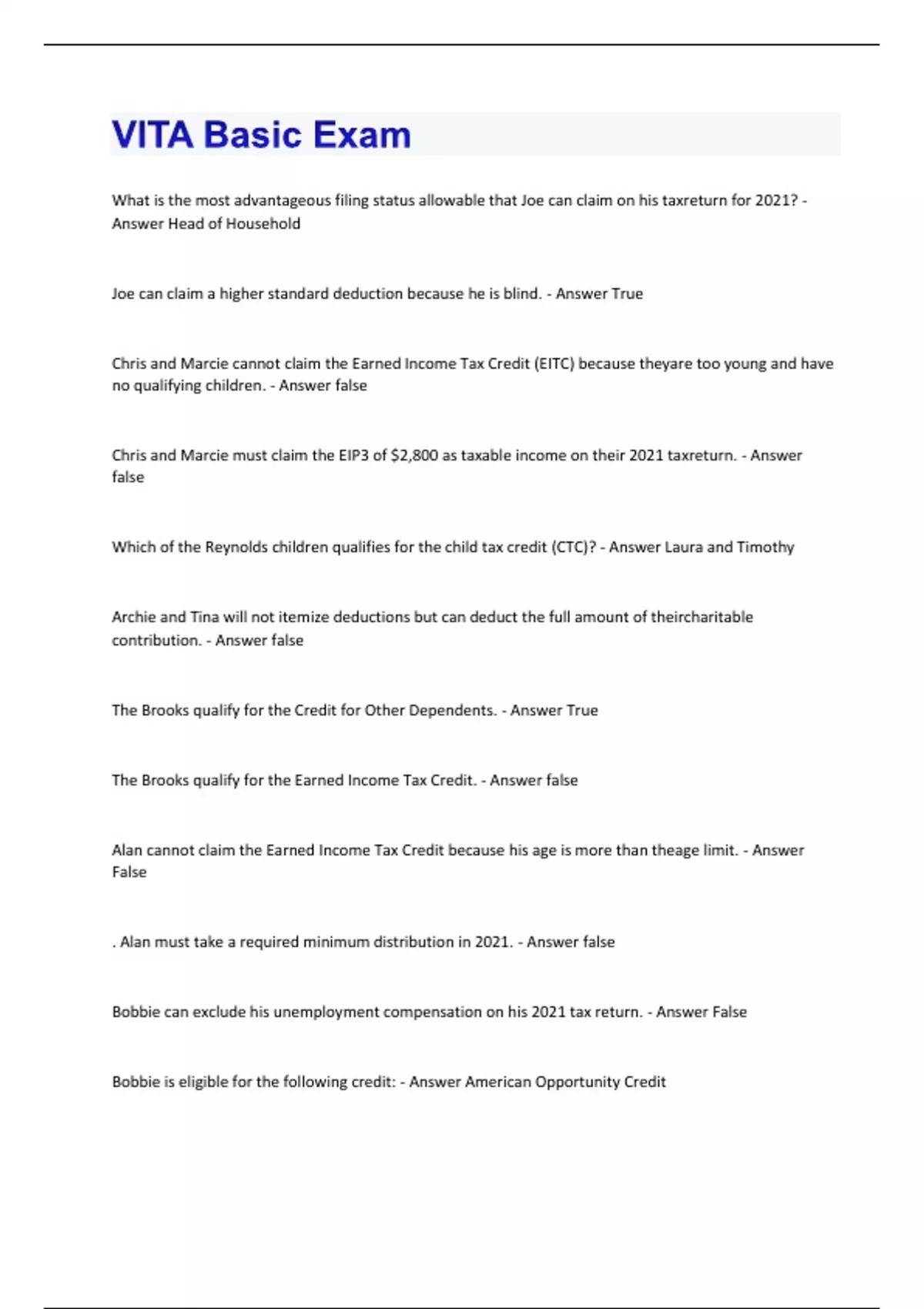 VITA Basic Exam

What is the most advantageous filing status allowable that Joe can claim on his taxreturn for 2021? - Answer Head of Household

Joe can claim a higher standard deduction because he is blind. - Answer True

Chris and Marcie cannot claim the Earned Income Tax Credit (EITC) because theyare too young and have no qualifying children. - Answer false

Chris and Marcie must claim the EIP3 of $2,800 as taxable income on their 2021 taxreturn. - Answer false

Which of the Reynolds children qualifies for the child tax credit (CTC)? - Answer Laura and Timothy

Archie and Tina will not itemize deductions but can deduct the full amount of theircharitable contribution. - Answer false

The Brooks qualify for the Credit for Other Dependents. - Answer True

The Brooks qualify for the Earned Income Tax Credit. - Answer false

Alan cannot claim the Earned Income Tax Credit because his age is more than theage limit. - Answer False

. Alan must take a required minimum distribution in 2021. - Answer false

Bobbie can exclude his unemployment compensation on his 2021 tax return. - Answer False

Bobbie is eligible for the following credit: - Answer American Opportunity Credit